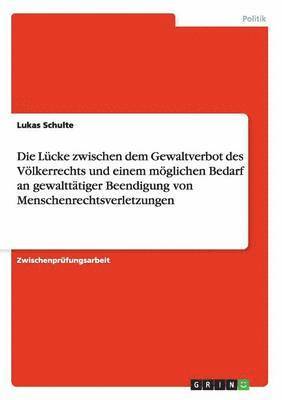 Politik

Lukas Schulte

Die Lücke zwischen dem Gewaltverbot des Völkerrechts und einem möglichen Bedarf an gewalttätiger Beendigung von Menschenrechtsverletzungen

Zwischenprüfungsarbeit

GRIN